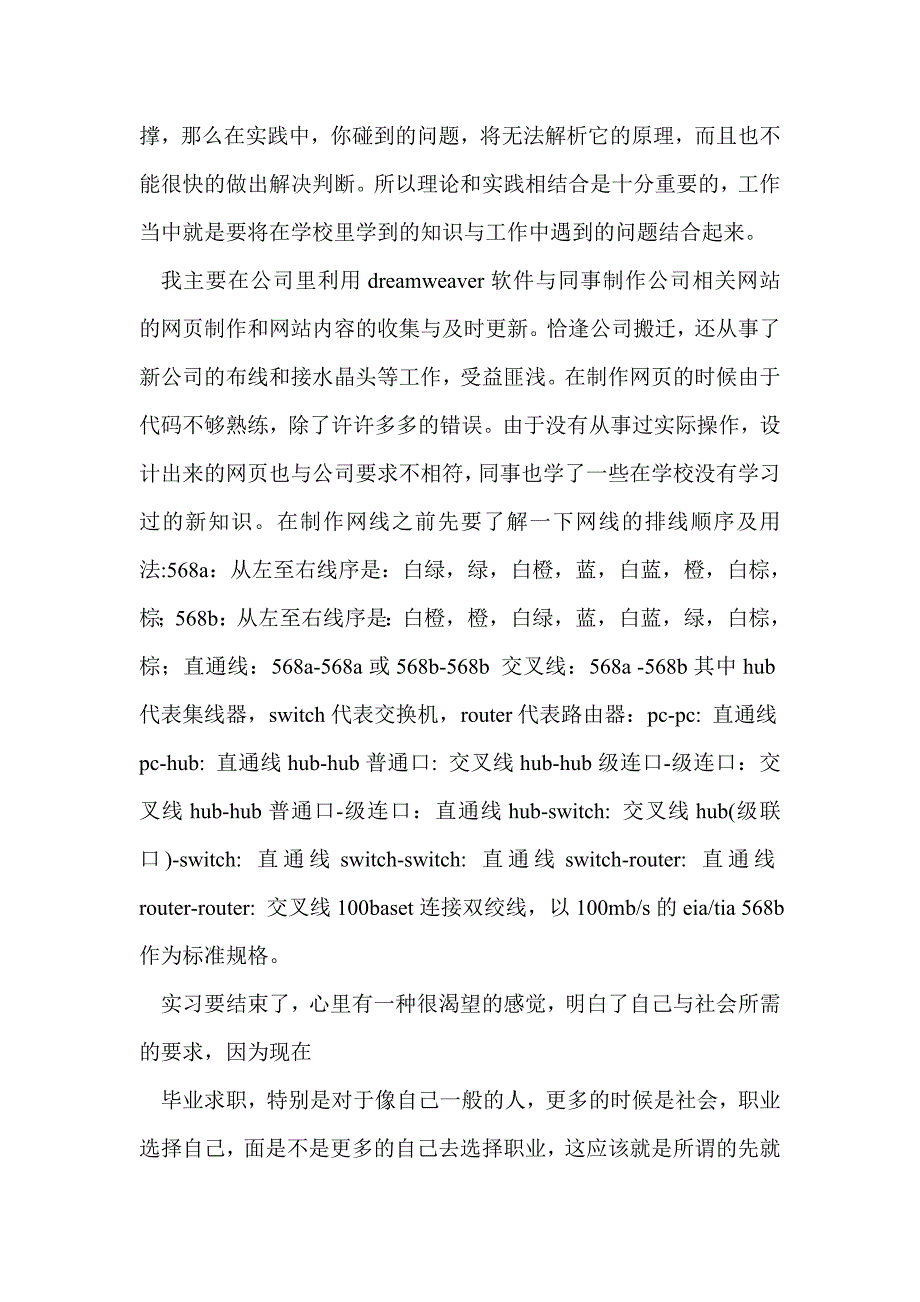 撑，那么在实践中，你碰到的问题，将无法解析它的原理，而且也不能很快的做出解决判断。所以理论和实践相结合是十分重要的，工作当中就是要将在学校里学到的知识与工作中遇到的问题结合起来。

我主要在公司里利用 dreamweaver 软件与同事制作公司相关网站的网页制作和网站内容的收集与及时更新。恰逢公司搬迁，还从事了新公司的布线和接水晶头等工作，受益匪浅。在制作网页的时候由于代码不够熟练，除了许许多多的错误。由于没有从事过实际操作，设计出来的网页也与公司要求不相符，同事也学了一些在学校没有学习过的新知识。在制作网线之前先要了解一下网线的排线顺序及用法:568a：从左至右线序是：白绿，绿，白橙，蓝，白蓝，橙，白棕，棕; 568b：从左至右线序是：白橙，橙，白绿，蓝，白蓝，绿，白棕，棕；直通线：568a-568a 或 568b-568b 交叉线：568a -568b 其中 hub 代表集线器，switch 代表交换机，router 代表路由器：pc-pc: 直通线 pc-hub: 直通线 hub-hub 普通口: 交叉线 hub-hub 级连口-级连口：交叉线 hub-hub 普通口-级连口：直通线 hub-switch: 交叉线 hub(级联口)-switch: 直通线 switch-switch: 直通线 switch-router: 直通线 router-router: 交叉线 100baset 连接双绞线，以 100mb/s 的 eia/tia 568b 作为标准规格。

实习要结束了，心里有一种很渴望的感觉，明白了自己与社会所需的要求，因为现在

毕业求职，特别是对于像自己一般的人，更多的时候是社会，职业选择自己，面是不是更多的自己去选择职业，这应该就是所谓的先就